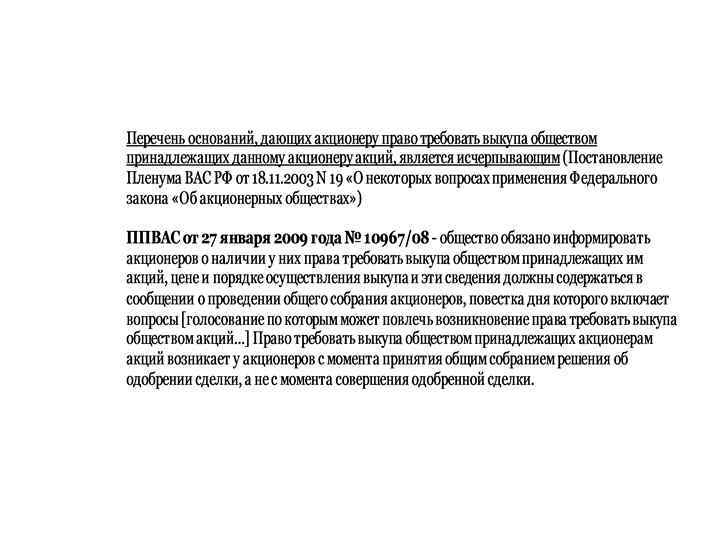 Перечень оснований, дающих акционеру право требовать выкупа обществом принадлежащих данному акционеру акций, является исчерпывающим (Постановление Пленума ВАС РФ от 18.11.2003 N 19 «О некоторых вопросах применения Федерального закона «Об акционерных обществах»)

ППВАС от 27 января 2009 года № 10967/08 - общество обязано информировать акционеров о наличии у них права требовать выкупа обществом принадлежащих им акций, цене и порядке осуществления выкупа и эти сведения должны содержаться в сообщении о проведении общего собрания акционеров, повестка дня которого включает вопросы [голосование по которым может повлечь возникновение права требовать выкупа обществом акций...] Право требовать выкупа обществом принадлежащих акционерам акций возникает у акционеров с момента принятия общим собранием решения об одобрении сделки, а не с момента совершения одобренной сделки.